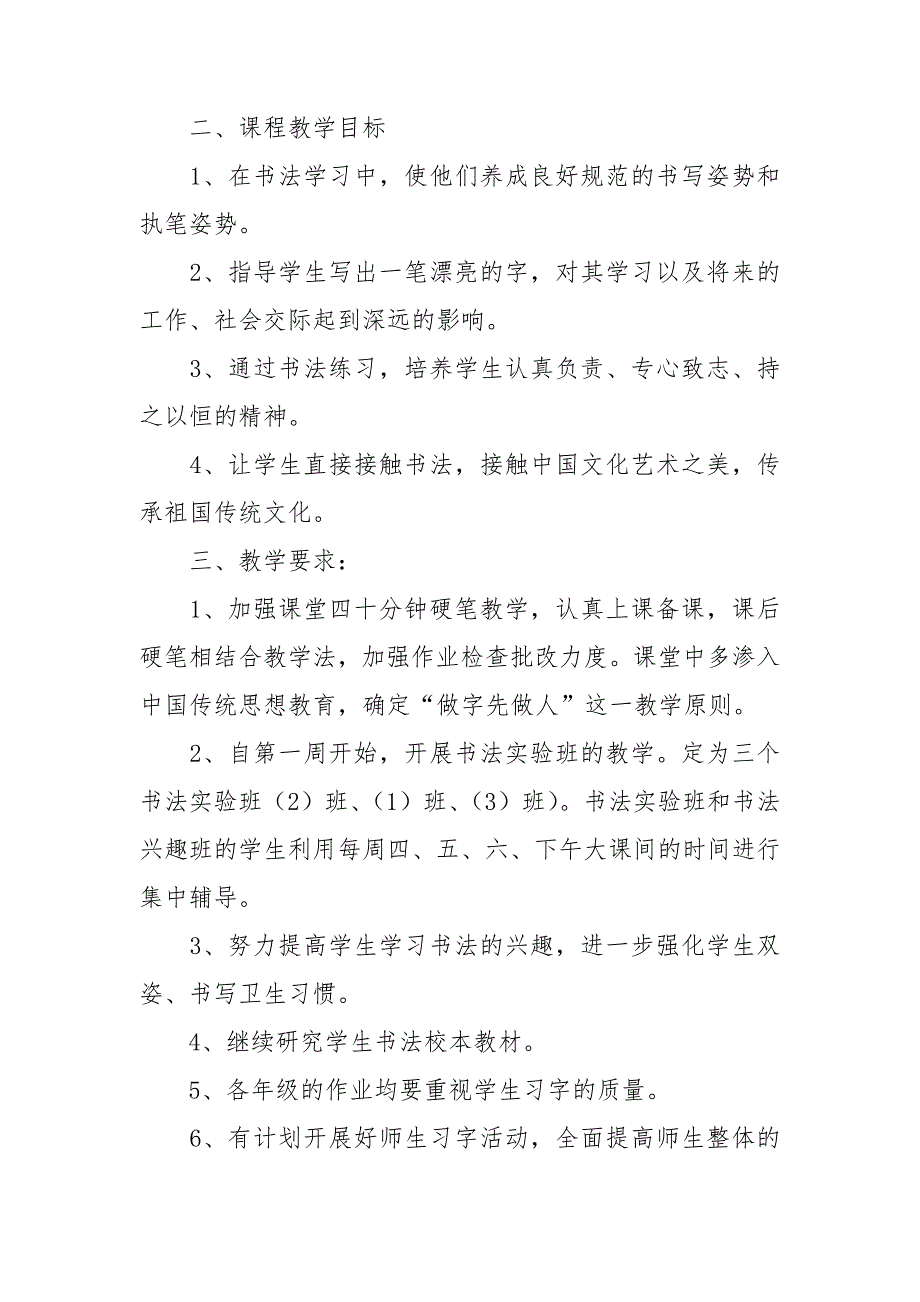 二、课程教学目标

1、在书法学习中，使他们养成良好规范的书写姿势和执笔姿势。

2、指导学生写出一笔漂亮的字，对其学习以及将来的工作、社会交际起到深远的影响。

3、通过书法练习，培养学生认真负责、专心致志、持之以恒的精神。

4、让学生直接接触书法，接触中国文化艺术之美，传承祖国传统文化。

三、教学要求：

1、加强课堂四十分钟硬笔教学，认真上课备课，课后硬笔相结合教学法，加强作业检查批改力度。课堂中多渗入中国传统思想教育，确定“做字先做人”这一教学原则。

2、自第一周开始，开展书法实验班的教学。定为三个书法实验班（2）班、（1）班、（3）班）。书法实验班和书法兴趣班的学生利用每周四、五、六、下午大课间的时间进行集中辅导。

3、努力提高学生学习书法的兴趣，进一步强化学生双姿、书写卫生习惯。

4、继续研究学生书法校本教材。

5、各年级的作业均要重视学生习字的质量。

6、有计划开展好师生习字活动，全面提高师生整体的